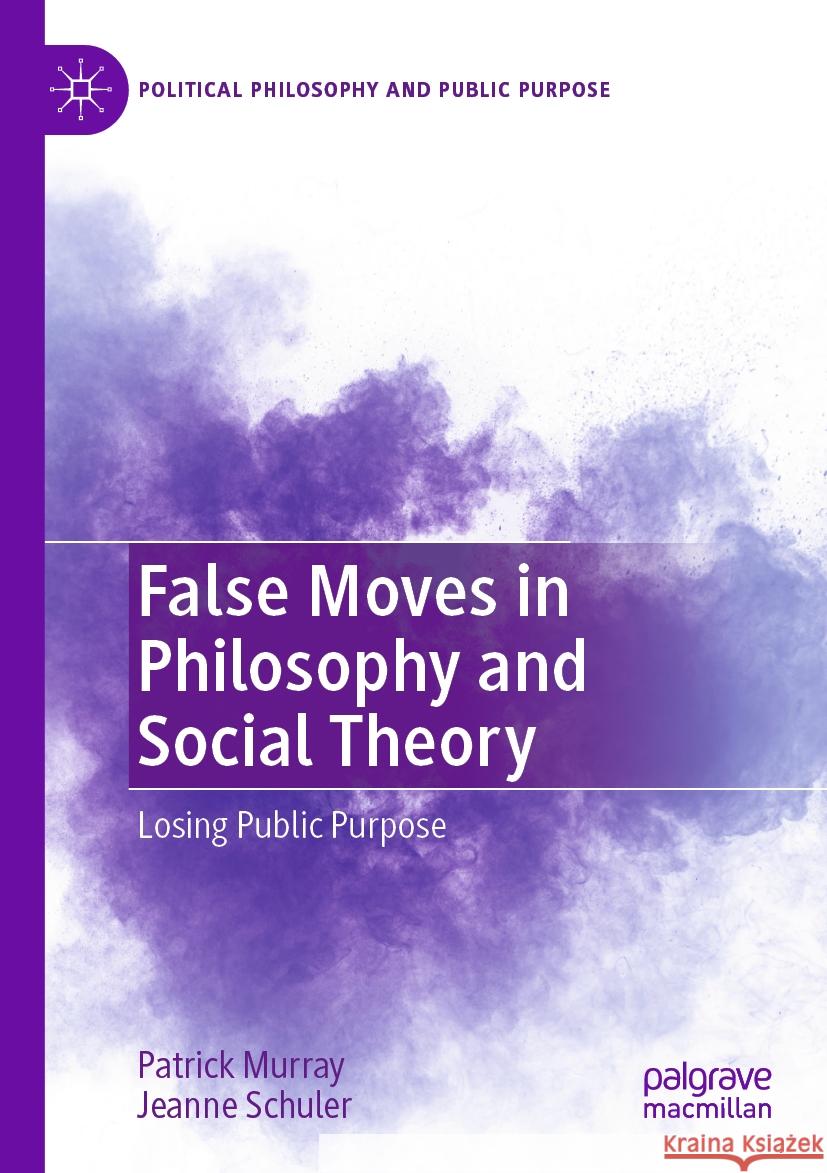 POLITICAL PHILOSOPHY AND PUBLIC PURPOSE

False Moves in Philosophy and Social Theory

Losing Public Purpose

Patrick Murray
Jeanne Schuler

palgrave macmillan